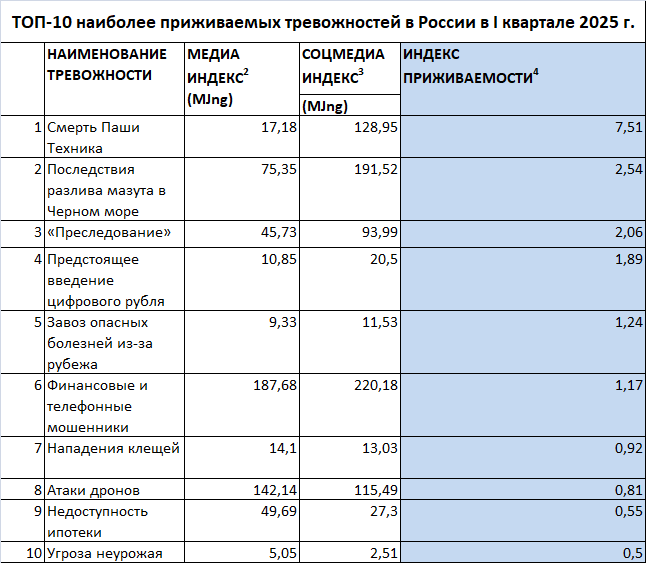 ТОП-10 наиболее приживаемых тревожностей в России в I квартале 2025 г.

|  | НАИМЕНОВАНИЕ ТРЕВОЖНОСТИ | МЕДИА ИНДЕКС$^2$ (MJng) | СОЦМЕДИА ИНДЕКС$^3$ (MJng) | ИНДЕКС ПРИЖИВАЕМОСТИ$^4$ |
|---|---|---|---|---|
| 1 | Смерть Паши Техника | 17,18 | 128,95 | 7,51 |
| 2 | Последствия разлива мазута в Черном море | 75,35 | 191,52 | 2,54 |
| 3 | «Преследование» | 45,73 | 93,99 | 2,06 |
| 4 | Предстоящее введение цифрового рубля | 10,85 | 20,5 | 1,89 |
| 5 | Завоз опасных болезней из-за рубежа | 9,33 | 11,53 | 1,24 |
| 6 | Финансовые и телефонные мошенники | 187,68 | 220,18 | 1,17 |
| 7 | Нападения клещей | 14,1 | 13,03 | 0,92 |
| 8 | Атаки дронов | 142,14 | 115,49 | 0,81 |
| 9 | Недоступность ипотеки | 49,69 | 27,3 | 0,55 |
| 10 | Угроза неурожая | 5,05 | 2,51 | 0,5 |